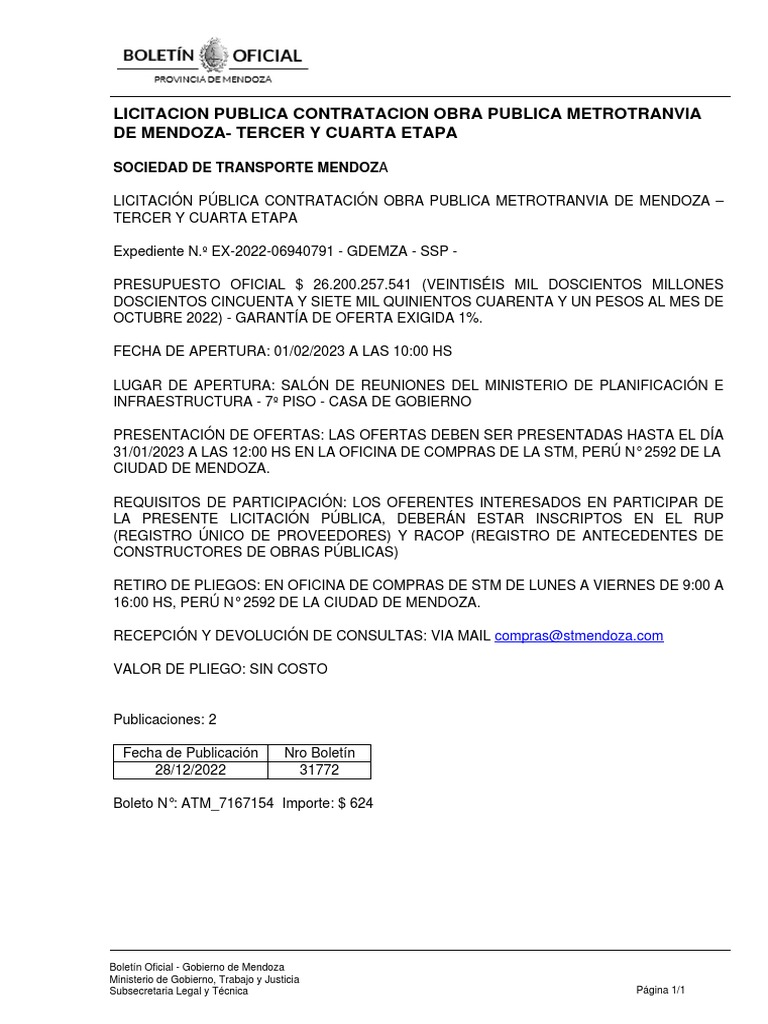 BOLETÍN OFICIAL
PROVINCIA DE MENDOZA

LICITACION PUBLICA CONTRATACION OBRA PUBLICA METROTRANVIA DE MENDOZA- TERCER Y CUARTA ETAPA

SOCIEDAD DE TRANSPORTE MENDOZA

LICITACIÓN PÚBLICA CONTRATACIÓN OBRA PUBLICA METROTRANVIA DE MENDOZA – TERCER Y CUARTA ETAPA

Expediente N.º EX-2022-06940791 - GDEMZA - SSP -

PRESUPUESTO OFICIAL $ 26.200.257.541 (VEINTISÉIS MIL DOSCIENTOS MILLONES DOSCIENTOS CINCUENTA Y SIETE MIL QUINIENTOS CUARENTA Y UN PESOS AL MES DE OCTUBRE 2022) - GARANTÍA DE OFERTA EXIGIDA 1%.

FECHA DE APERTURA: 01/02/2023 A LAS 10:00 HS

LUGAR DE APERTURA: SALÓN DE REUNIONES DEL MINISTERIO DE PLANIFICACIÓN E INFRAESTRUCTURA - 7º PISO - CASA DE GOBIERNO

PRESENTACIÓN DE OFERTAS: LAS OFERTAS DEBEN SER PRESENTADAS HASTA EL DÍA 31/01/2023 A LAS 12:00 HS EN LA OFICINA DE COMPRAS DE LA STM, PERÚ N° 2592 DE LA CIUDAD DE MENDOZA.

REQUISITOS DE PARTICIPACIÓN: LOS OFERENTES INTERESADOS EN PARTICIPAR DE LA PRESENTE LICITACIÓN PÚBLICA, DEBERÁN ESTAR INSCRIPTOS EN EL RUP (REGISTRO ÚNICO DE PROVEEDORES) Y RACOP (REGISTRO DE ANTECEDENTES DE CONSTRUCTORES DE OBRAS PÚBLICAS)

RETIRO DE PLIEGOS: EN OFICINA DE COMPRAS DE STM DE LUNES A VIERNES DE 9:00 A 16:00 HS, PERÚ N° 2592 DE LA CIUDAD DE MENDOZA.

RECEPCIÓN Y DEVOLUCIÓN DE CONSULTAS: VIA MAIL compras@stmendoza.com

VALOR DE PLIEGO: SIN COSTO

Publicaciones: 2

| Fecha de Publicación | Nro Boletín |
|---|---|
| 28/12/2022 | 31772 |

Boleto N°: ATM_7167154 Importe: $ 624

Boletín Oficial - Gobierno de Mendoza
Ministerio de Gobierno, Trabajo y Justicia
Subsecretaria Legal y Técnica

Página 1/1